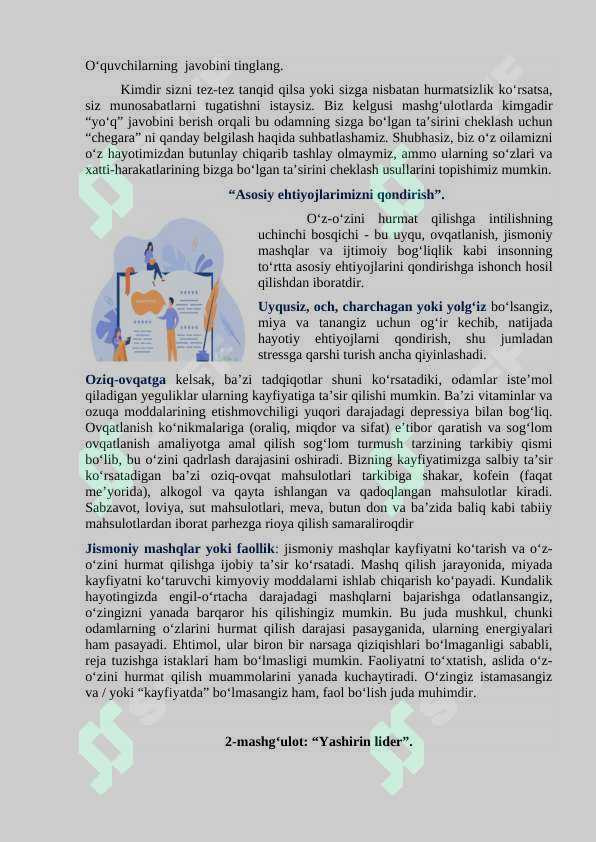 O‘quvchilarning javobini tinglang.

Kimdir sizni tez-tez tanqid qilsa yoki sizga nisbatan hurmatsizlik ko‘rsatsa, siz munosabatlarni tugatishni istaysiz. Biz kelgusi mashg‘ulotlarda kimgadir “yo‘q” javobini berish orqali bu odamning sizga bo‘lgan ta’sirini cheklash uchun “chegara” ni qanday belgilash haqida suhbatlashamiz. Shubhasiz, biz o‘z oilamizni o‘z hayotimizdan butunlay chiqarib tashlay olmaymiz, ammo ularning so‘zlari va xatti-harakatlarining bizga bo‘lgan ta’sirini cheklash usullarini topishimiz mumkin.

“Asosiy ehtiyojlarimizni qondirish”.

O‘z-o‘zini hurmat qilishga intilishning uchinchi bosqichi - bu uyqu, ovqatlanish, jismoniy mashqlar va ijtimoiy bog‘liqlik kabi insonning to‘rtta asosiy ehtiyojlarini qondirishga ishonch hosil qilishdan iboratdir.

Uyqusiz, och, charchagan yoki yolg‘iz bo‘lsangiz, miya va tanangiz uchun og‘ir kechib, natijada hayotiy ehtiyojlarni qondirish, shu jumladan stressga qarshi turish ancha qiyinlashadi.

Oziq-ovqatga kelsak, ba’zi tadqiqotlar shuni ko‘rsatadiki, odamlar iste’mol qiladigan yeguliklar ularning kayfiyatiga ta’sir qilishi mumkin. Ba’zi vitaminlar va ozuqa moddalarining etishmovchiligi yuqori darajadagi depressiya bilan bog‘liq. Ovqatlanish ko‘nikmalariga (oraliq, miqdor va sifat) e’tibor qaratish va sog‘lom ovqatlanish amaliyotga amal qilish sog‘lom turmush tarzining tarkibiy qismi bo‘lib, bu o‘zini qadrlash darajasini oshiradi. Bizning kayfiyatimizga salbiy ta’sir ko‘rsatadigan ba’zi oziq-ovqat mahsulotlari tarkibiga shakar, kofein (faqat me’yorida), alkogol va qayta ishlangan va qadoqlangan mahsulotlar kiradi. Sabzavot, loviya, sut mahsulotlari, meva, butun don va ba’zida baliq kabi tabiiy mahsulotlardan iborat parhezga rioya qilish samaraliroqdir

Jismoniy mashqlar yoki faollik: jismoniy mashqlar kayfiyatni ko‘tarish va o‘z-o‘zini hurmat qilishga ijobiy ta’sir ko‘rsatadi. Mashq qilish jarayonida, miyada kayfiyatni ko‘taruvchi kimyoviy moddalarni ishlab chiqarish ko‘payadi. Kundalik hayotingizda engil-o‘rtacha darajadagi mashqlarni bajarishga odatlansangiz, o‘zingizni yanada barqaror his qilishingiz mumkin. Bu juda mushkul, chunki odamlarning o‘zlarini hurmat qilish darajasi pasayganida, ularning energiyalari ham pasayadi. Ehtimol, ular biron bir narsaga qiziqishlari bo‘lmaganligi sababli, reja tuzishga istaklari ham bo‘lmasligi mumkin. Faoliyatni to‘xtatish, aslida o‘z-o‘zini hurmat qilish muammolarini yanada kuchaytiradi. O‘zingiz istamasangiz va / yoki “kayfiyatda” bo‘lmasangiz ham, faol bo‘lish juda muhimdir.

2-mashg‘ulot: “Yashirin lider”.